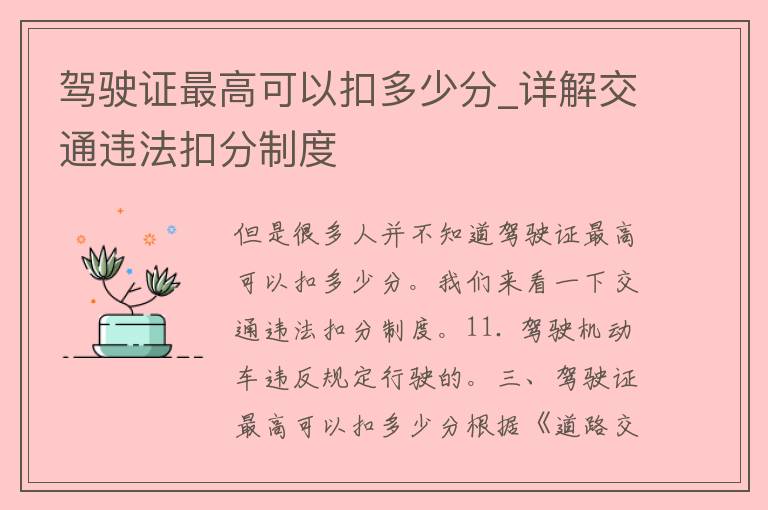 驾驶证最高可以扣多少分_详解交通违法扣分制度

但是很多人并不知道驾驶证最高可以扣多少分。我们来看一下交通违法扣分制度。11. 驾驶机动车违反规定行驶的。三、驾驶证最高可以扣多少分根据《道路交